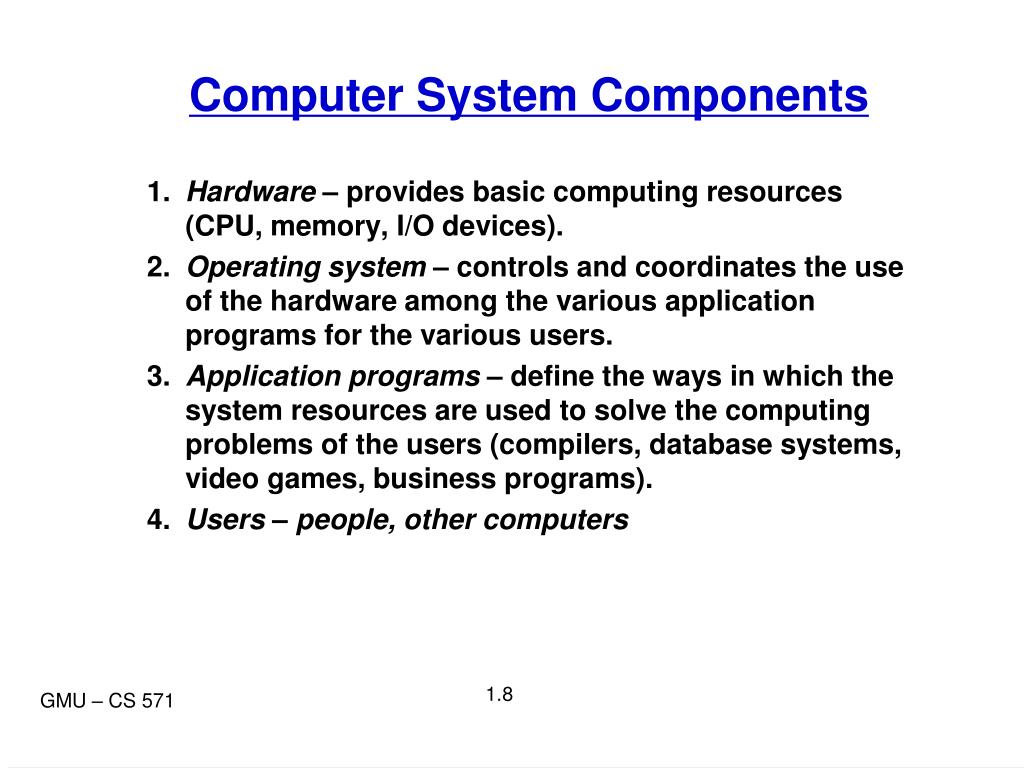 Computer System Components

1. Hardware – provides basic computing resources (CPU, memory, I/O devices).

2. Operating system – controls and coordinates the use of the hardware among the various application programs for the various users.

3. Application programs – define the ways in which the system resources are used to solve the computing problems of the users (compilers, database systems, video games, business programs).

4. Users – people, other computers

GMU – CS 571

1.8